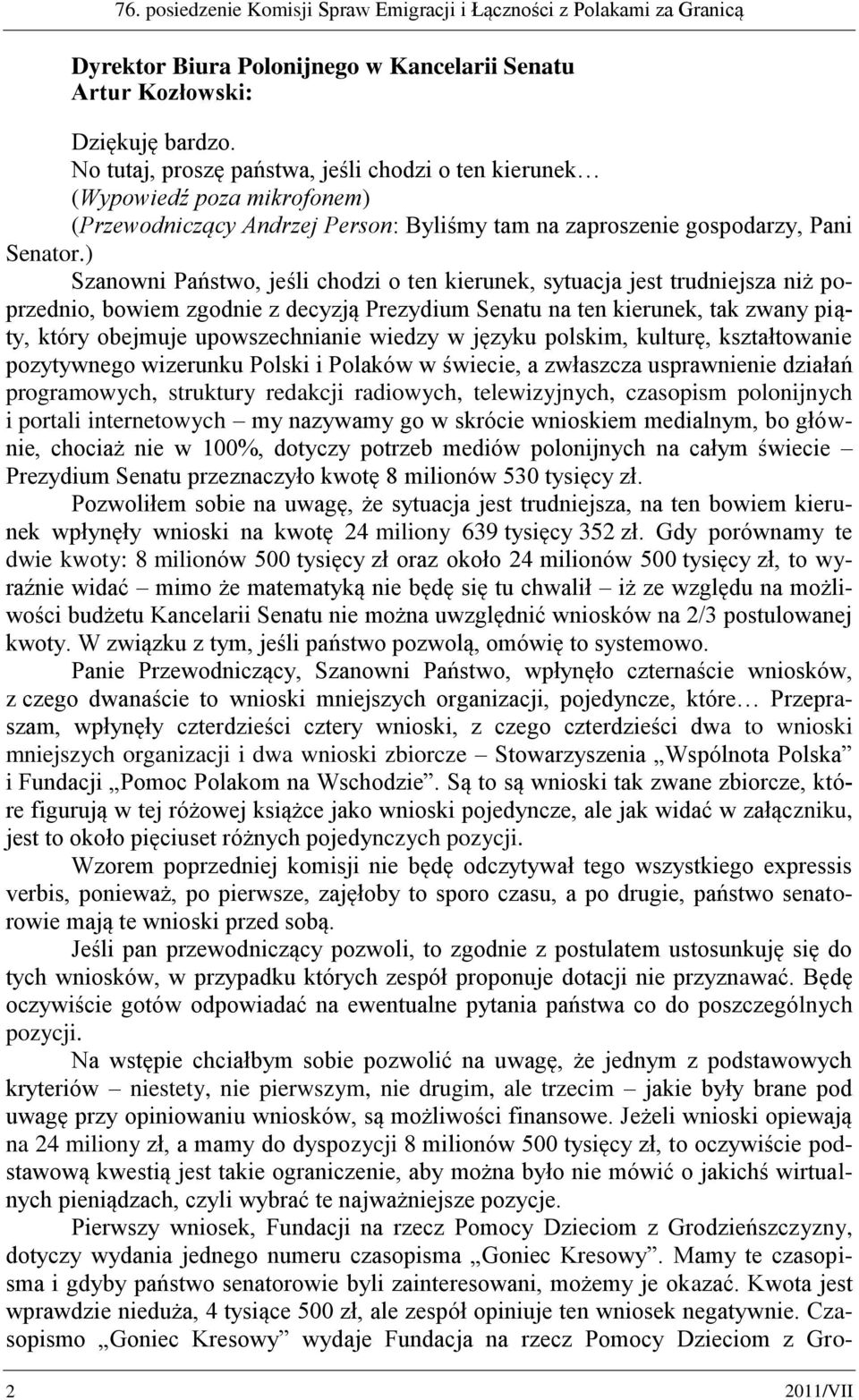 76. posiedzenie Komisji Spraw Emigracji i Łączności z Polakami za Granicą

Dyrektor Biura Polonijnego w Kancelarii Senatu
Artur Kozłowski:

Dziękuję bardzo.
No tutaj, proszę państwa, jeśli chodzi o ten kierunek…
(Wypowiedź poza mikrofonem)
(Przewodniczący Andrzej Person: Byliśmy tam na zaproszenie gospodarzy, Pani Senator.)
Szanowni Państwo, jeśli chodzi o ten kierunek, sytuacja jest trudniejsza niż poprzednio, bowiem zgodnie z decyzją Prezydium Senatu na ten kierunek, tak zwany piąty, który obejmuje upowszechnianie wiedzy w języku polskim, kulturę, kształtowanie pozytywnego wizerunku Polski i Polaków w świecie, a zwłaszcza usprawnienie działań programowych, struktury redakcji radiowych, telewizyjnych, czasopism polonijnych i portali internetowych – my nazywamy go w skrócie wnioskiem medialnym, bo głównie, chociaż nie w 100%, dotyczy potrzeb mediów polonijnych na całym świecie – Prezydium Senatu przeznaczyło kwotę 8 milionów 530 tysięcy zł.

Pozwoliłem sobie na uwagę, że sytuacja jest trudniejsza, na ten bowiem kierunek wpłynęły wnioski na kwotę 24 miliony 639 tysięcy 352 zł. Gdy porównamy te dwie kwoty: 8 milionów 500 tysięcy zł oraz około 24 milionów 500 tysięcy zł, to wyraźnie widać – mimo że matematyką nie będę się tu chwalił – iż ze względu na możliwości budżetu Kancelarii Senatu nie można uwzględnić wniosków na 2/3 postulowanej kwoty. W związku z tym, jeśli państwo pozwolą, omówię to systemowo.

Panie Przewodniczący, Szanowni Państwo, wpłynęło czternaście wniosków, z czego dwanaście to wnioski mniejszych organizacji, pojedyncze, które… Przepraszam, wpłynęły czterdzieści cztery wnioski, z czego czterdzieści dwa to wnioski mniejszych organizacji i dwa wnioski zbiorcze – Stowarzyszenia „Wspólnota Polska” i Fundacji „Pomoc Polakom na Wschodzie”. Są to są wnioski tak zwane zbiorcze, które figurują w tej różowej książce jako wnioski pojedyncze, ale jak widać w załączniku, jest to około pięciuset różnych pojedynczych pozycji.

Wzorem poprzedniej komisji nie będę odczytywał tego wszystkiego expressis verbis, ponieważ, po pierwsze, zajęłoby to sporo czasu, a po drugie, państwo senatorowie mają te wnioski przed sobą.

Jeśli pan przewodniczący pozwoli, to zgodnie z postulatem ustosunkuję się do tych wniosków, w przypadku których zespół proponuje dotacji nie przyznawać. Będę oczywiście gotów odpowiadać na ewentualne pytania państwa co do poszczególnych pozycji.

Na wstępie chciałbym sobie pozwolić na uwagę, że jednym z podstawowych kryteriów – niestety, nie pierwszym, nie drugim, ale trzecim – jakie były brane pod uwagę przy opiniowaniu wniosków, są możliwości finansowe. Jeżeli wnioski opiewają na 24 miliony zł, a mamy do dyspozycji 8 milionów 500 tysięcy zł, to oczywiście podstawową kwestią jest takie ograniczenie, aby można było nie mówić o jakichś wirtualnych pieniądzach, czyli wybrać te najważniejsze pozycje.

Pierwszy wniosek, Fundacji na rzecz Pomocy Dzieciom z Grodzieńszczyzny, dotyczy wydania jednego numeru czasopisma „Goniec Kresowy”. Mamy te czasopisma i gdyby państwo senatorowie byli zainteresowani, możemy je okazać. Kwota jest wprawdzie nieduża, 4 tysiące 500 zł, ale zespół opiniuje ten wniosek negatywnie. Czasopismo „Goniec Kresowy” wydaje Fundacja na rzecz Pomocy Dzieciom z Gro-

2 2011/VII